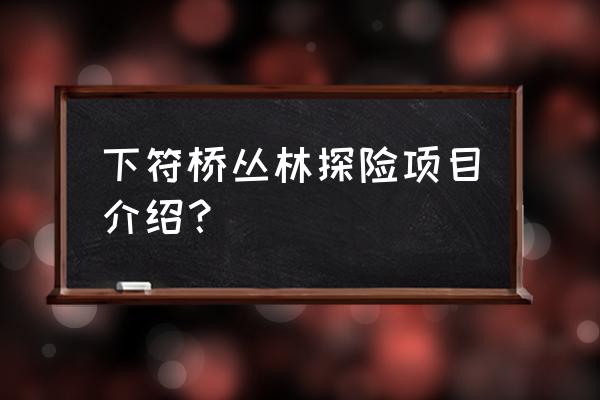 下符桥丛林探险项目介绍？